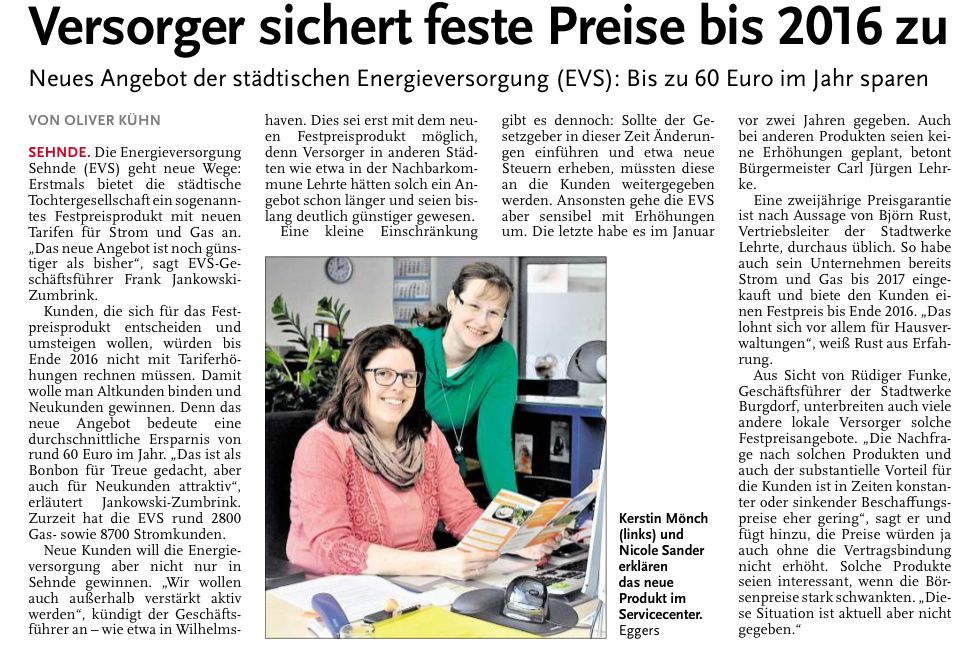 Versorger sichert feste Preise bis 2016 zu

Neues Angebot der städtischen Energieversorgung (EVS): Bis zu 60 Euro im Jahr sparen

VON OLIVER KÜHN

SEHNDE. Die Energieversorgung Sehnde (EVS) geht neue Wege: Erstmals bietet die städtische Tochtergesellschaft ein sogenanntes Festpreisprodukt mit neuen Tarifen für Strom und Gas an. „Das neue Angebot ist noch günstiger als bisher", sagt EVS-Geschäftsführer Frank Jankowski-Zumbrink.

Kunden, die sich für das Festpreisprodukt entscheiden und umsteigen wollen, würden bis Ende 2016 nicht mit Tariferhöhungen rechnen müssen. Damit wolle man Altkunden binden und Neukunden gewinnen. Denn das neue Angebot bedeute eine durchschnittliche Ersparnis von rund 60 Euro im Jahr. „Das ist als Bonbon für Treue gedacht, aber auch für Neukunden attraktiv", erläutert Jankowski-Zumbrink. Zurzeit hat die EVS rund 2800 Gas- sowie 8700 Stromkunden.

Neue Kunden will die Energieversorgung aber nicht nur in Sehnde gewinnen. „Wir wollen auch außerhalb verstärkt aktiv werden", kündigt der Geschäftsführer an – wie etwa in Wilhelmshaven. Dies sei erst mit dem neuen Festpreisprodukt möglich, denn Versorger in anderen Städten wie etwa in der Nachbarkommune Lehrte hätten solch ein Angebot schon länger und seien bislang deutlich günstiger gewesen.

Eine kleine Einschränkung gibt es dennoch: Sollte der Gesetzgeber in dieser Zeit Änderungen einführen und etwa neue Steuern erheben, müssten diese an die Kunden weitergegeben werden. Ansonsten gehe die EVS aber sensibel mit Erhöhungen um. Die letzte habe es im Januar vor zwei Jahren gegeben. Auch bei anderen Produkten seien keine Erhöhungen geplant, betont Bürgermeister Carl Jürgen Lehrke.

Eine zweijährige Preisgarantie ist nach Aussage von Björn Rust, Vertriebsleiter der Stadtwerke Lehrte, durchaus üblich. So habe auch sein Unternehmen bereits Strom und Gas bis 2017 eingekauft und biete den Kunden einen Festpreis bis Ende 2016. „Das lohnt sich vor allem für Hausverwaltungen", weiß Rust aus Erfahrung.

Aus Sicht von Rüdiger Funke, Geschäftsführer der Stadtwerke Burgdorf, unterbreiten auch viele andere lokale Versorger solche Festpreisangebote. „Die Nachfrage nach solchen Produkten und auch der substantielle Vorteil für die Kunden ist in Zeiten konstanter oder sinkender Beschaffungspreise eher gering", sagt er und fügt hinzu, die Preise würden ja auch ohne die Vertragsbindung nicht erhöht. Solche Produkte seien interessant, wenn die Börsenpreise stark schwankten. „Diese Situation ist aktuell aber nicht gegeben."

Kerstin Mönch (links) und Nicole Sander erklären das neue Produkt im Servicecenter. Eggers